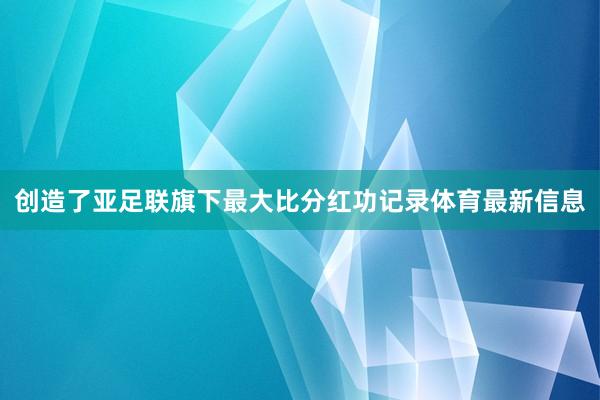 创造了亚足联旗下最大比分红功记录体育最新信息